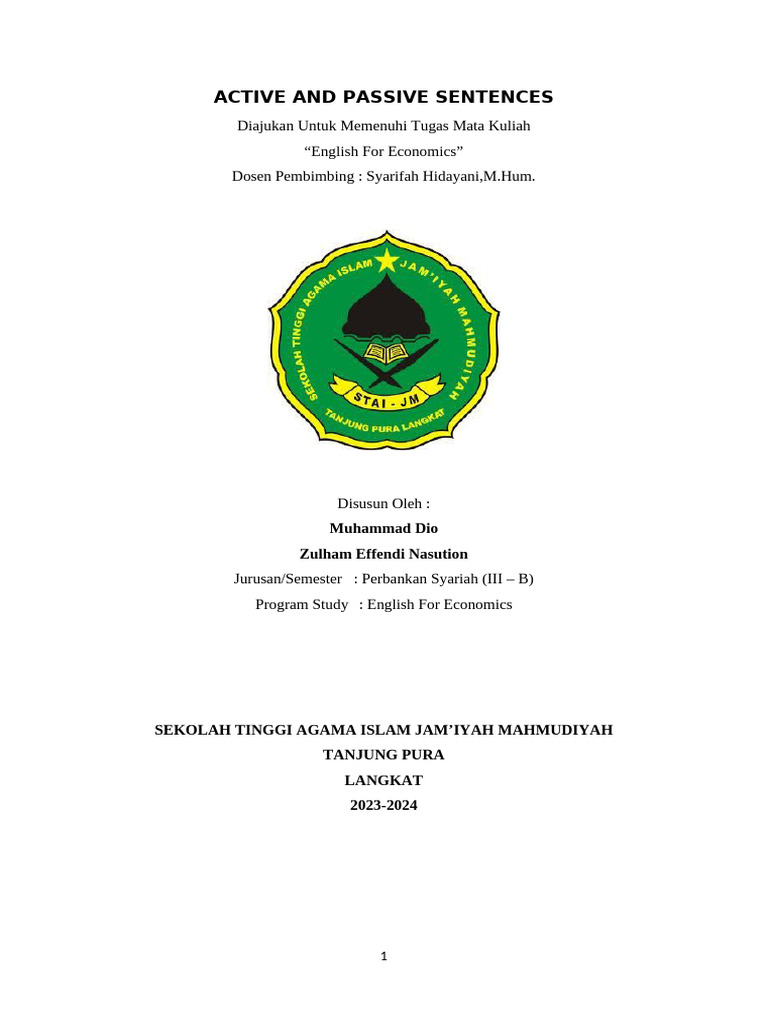 ACTIVE AND PASSIVE SENTENCES

Diajukan Untuk Memenuhi Tugas Mata Kuliah
“English For Economics”
Dosen Pembimbing : Syarifah Hidayani,M.Hum.

SEKOLAH TINGGI AGAMA ISLAM JAM'IYAH MAHMUDIYAH
STAI - JM
TANJUNG PURA LANGKAT

Disusun Oleh :
Muhammad Dio
Zulham Effendi Nasution
Jurusan/Semester : Perbankan Syariah (III – B)
Program Study : English For Economics

SEKOLAH TINGGI AGAMA ISLAM JAM’IYAH MAHMUDIYAH
TANJUNG PURA
LANGKAT
2023-2024

1